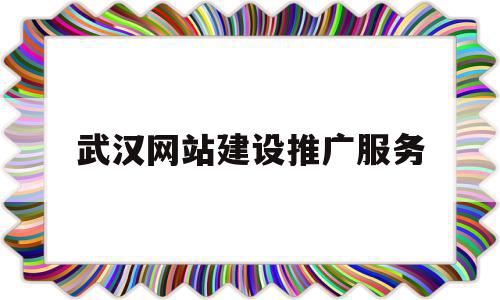 武汉网站建设推广服务